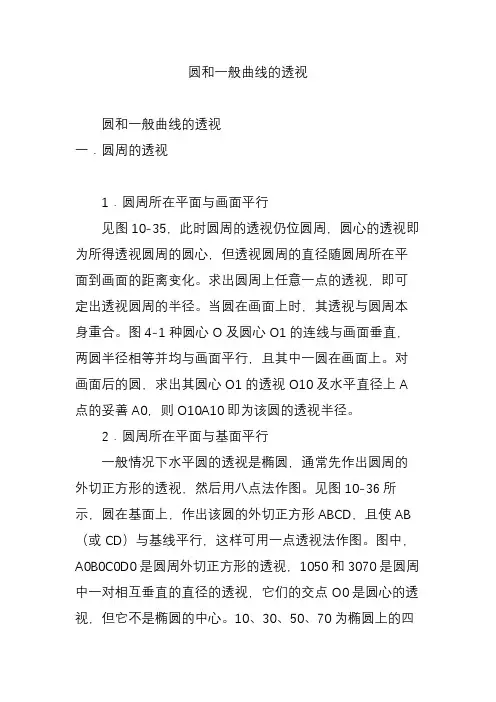 圆和一般曲线的透视

圆和一般曲线的透视
一．圆周的透视

1．圆周所在平面与画面平行

见图 10-35，此时圆周的透视仍位圆周，圆心的透视即为所得透视圆周的圆心，但透视圆周的直径随圆周所在平面到画面的距离变化。求出圆周上任意一点的透视，即可定出透视圆周的半径。当圆在画面上时，其透视与圆周本身重合。图 4-1 种圆心 O 及圆心 O1 的连线与画面垂直，两圆半径相等并均与画面平行，且其中一圆在画面上。对画面后的圆，求出其圆心 O1 的透视 O10 及水平直径上 A 点的妥善 A0，则 O10A10 即为该圆的透视半径。

2．圆周所在平面与基面平行

一般情况下水平圆的透视是椭圆，通常先作出圆周的外切正方形的透视，然后用八点法作图。见图 10-36 所示，圆在基面上，作出该圆的外切正方形 ABCD，且使 AB（或 CD）与基线平行，这样可用一点透视法作图。图中，A0B0C0D0 是圆周外切正方形的透视，1050 和 3070 是圆周中一对相互垂直的直径的透视，它们的交点 O0 是圆心的透视，但它不是椭圆的中心。10、30、50、70 为椭圆上的四